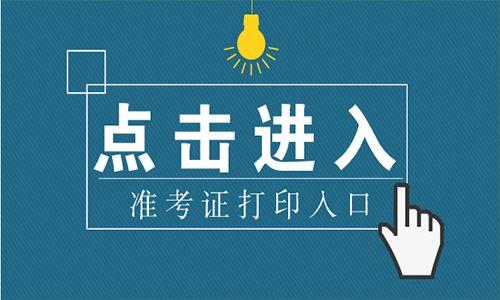 点击进入

准考证打印入口